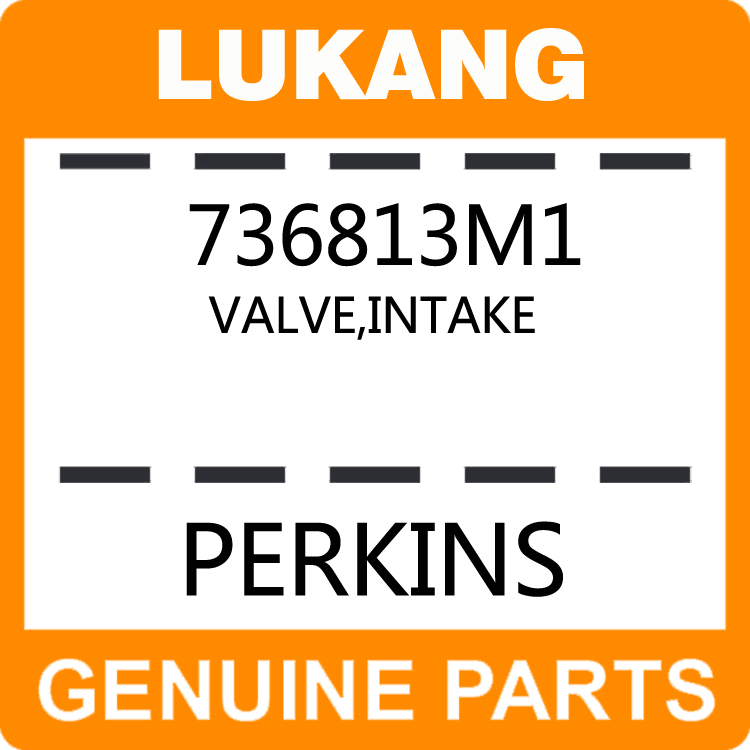 LUKANG

736813M1
VALVE,INTAKE

PERKINS

GENUINE PARTS